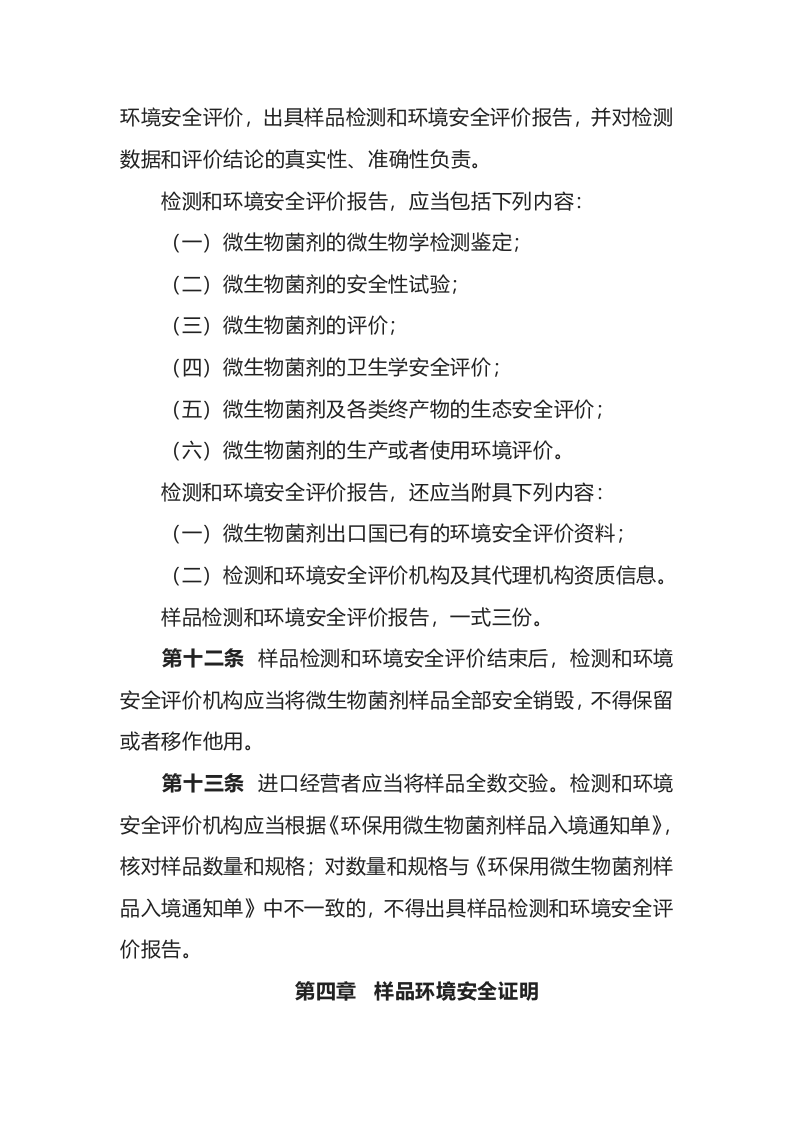 环境安全评价，出具样品检测和环境安全评价报告，并对检测数据和评价结论的真实性、准确性负责。

检测和环境安全评价报告，应当包括下列内容：

（一）微生物菌剂的微生物学检测鉴定；

（二）微生物菌剂的安全性试验；

（三）微生物菌剂的评价；

（四）微生物菌剂的卫生学安全评价；

（五）微生物菌剂及各类终产物的生态安全评价；

（六）微生物菌剂的生产或者使用环境评价。

检测和环境安全评价报告，还应当附具下列内容：

（一）微生物菌剂出口国已有的环境安全评价资料；

（二）检测和环境安全评价机构及其代理机构资质信息。

样品检测和环境安全评价报告，一式三份。

第十二条 样品检测和环境安全评价结束后，检测和环境安全评价机构应当将微生物菌剂样品全部安全销毁，不得保留或者移作他用。

第十三条 进口经营者应当将样品全数交验。检测和环境安全评价机构应当根据《环保用微生物菌剂样品入境通知单》，核对样品数量和规格；对数量和规格与《环保用微生物菌剂样品入境通知单》中不一致的，不得出具样品检测和环境安全评价报告。

第四章 样品环境安全证明